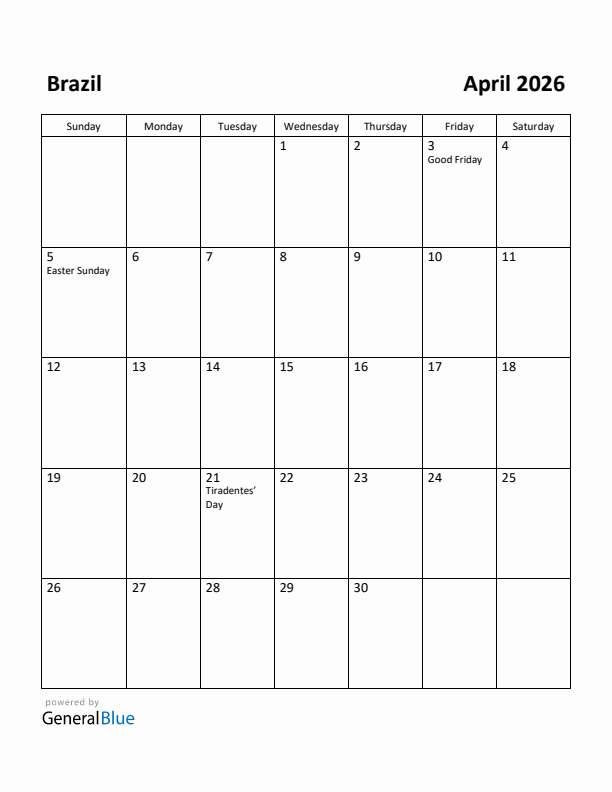 Brazil

April 2026

| Sunday | Monday | Tuesday | Wednesday | Thursday | Friday | Saturday |
|---|---|---|---|---|---|---|
| | | | 1 | 2 | 3 Good Friday | 4 |
| 5 Easter Sunday | 6 | 7 | 8 | 9 | 10 | 11 |
| 12 | 13 | 14 | 15 | 16 | 17 | 18 |
| 19 | 20 | 21 Tiradentes' Day | 22 | 23 | 24 | 25 |
| 26 | 27 | 28 | 29 | 30 | | |

powered by
GeneralBlue